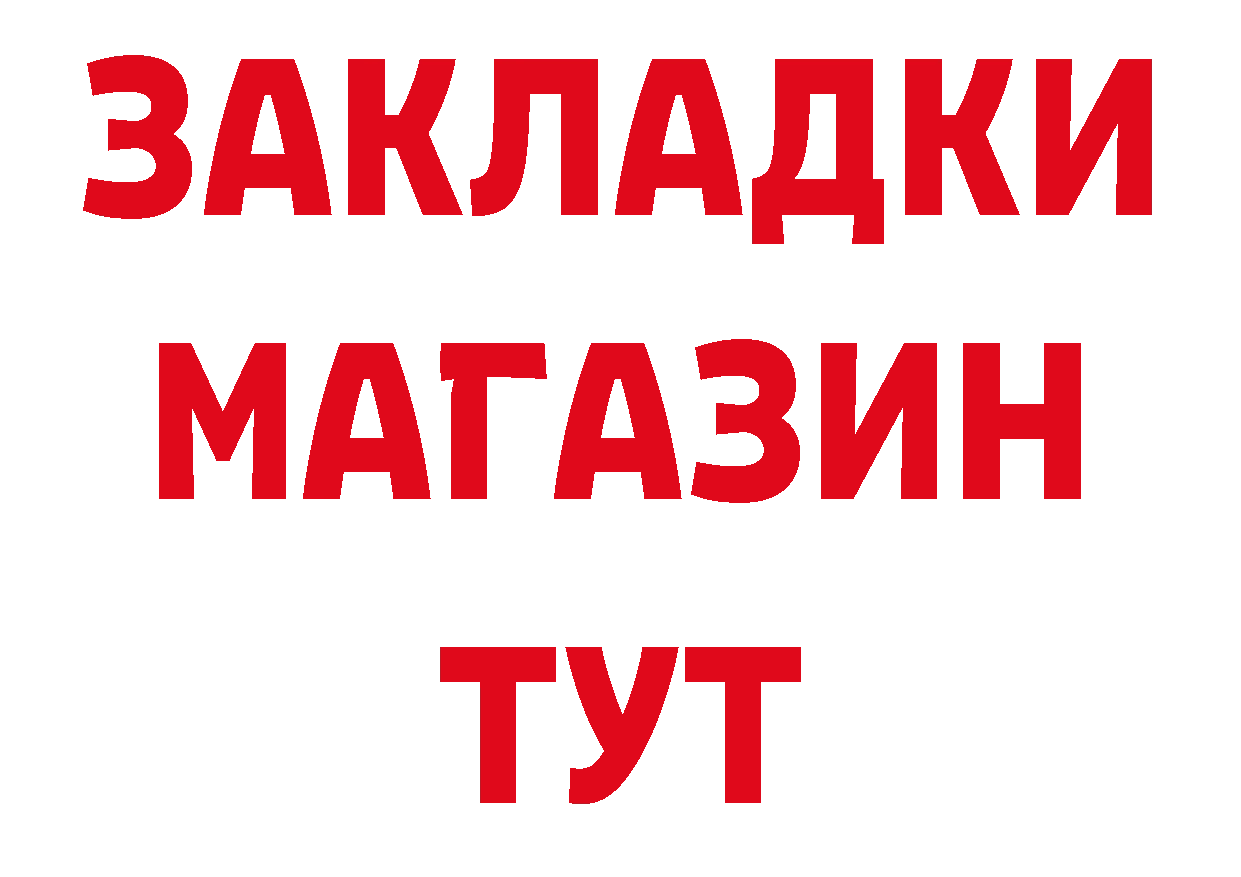 ЗАКЛАДКИ
МАГАЗИН
ТУТ